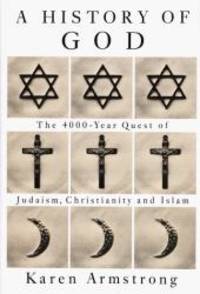 A HISTORY OF
GOD

The 4000-Year Quest of

Judaism, Christianity and Islam

Karen Armstrong